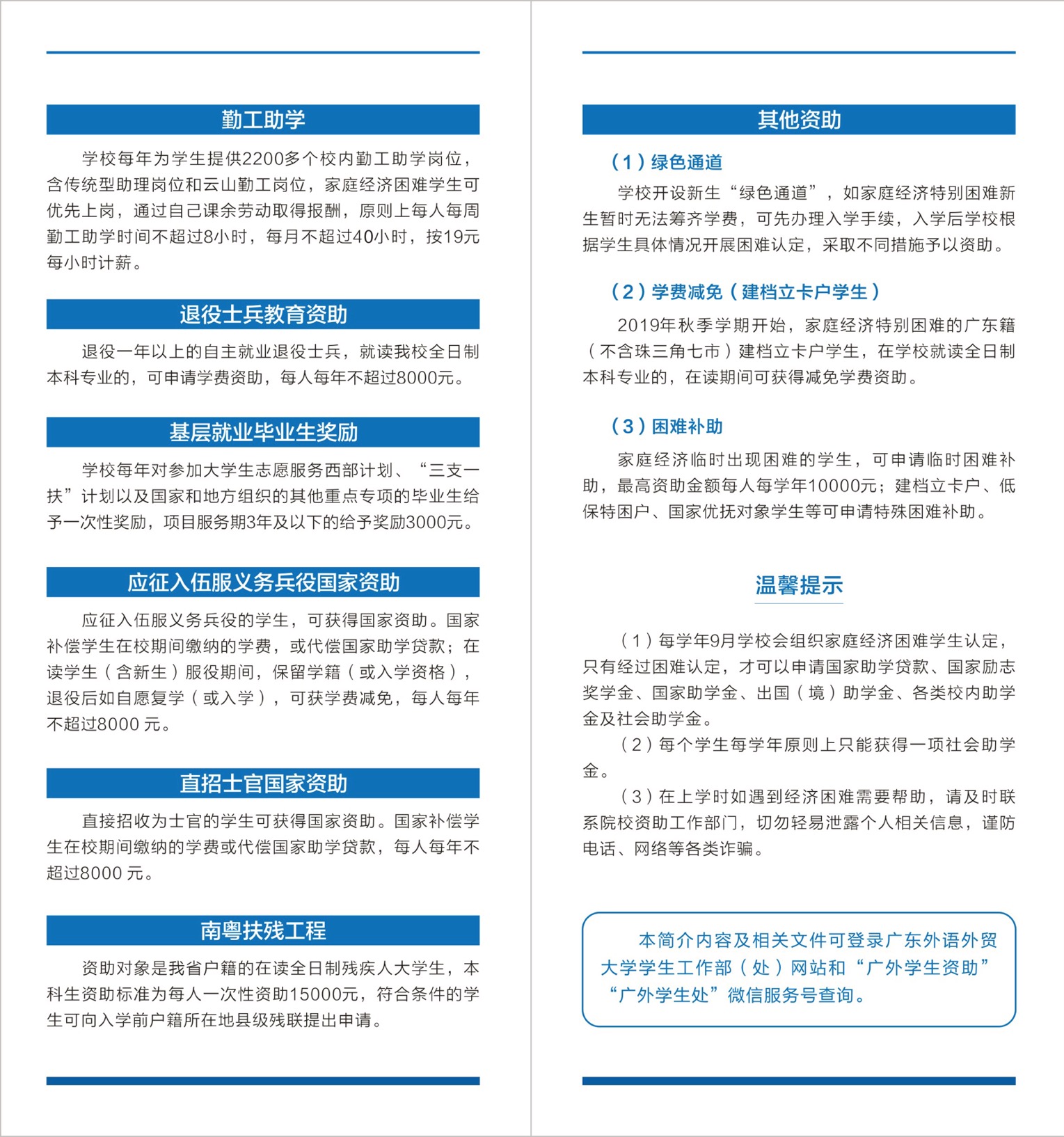 勤工助学

学校每年为学生提供2200多个校内勤工助学岗位，含传统型助理岗位和云山勤工岗位，家庭经济困难学生可优先上岗，通过自己课余劳动取得报酬，原则上每人每周勤工助学时间不超过8小时，每月不超过40小时，按19元每小时计薪。

退役士兵教育资助

退役一年以上的自主就业退役士兵，就读我校全日制本科专业的，可申请学费资助，每人每年不超过8000元。

基层就业毕业生奖励

学校每年对参加大学生志愿服务西部计划、“三支一扶”计划以及国家和地方组织的其他重点专项的毕业生给予一次性奖励，项目服务期3年及以下的给予奖励3000元。

应征入伍服义务兵役国家资助

应征入伍服义务兵役的学生，可获得国家资助。国家补偿学生在校期间缴纳的学费，或代偿国家助学贷款；在读学生（含新生）服役期间，保留学籍（或入学资格），退役后如自愿复学（或入学），可获学费减免，每人每年不超过8000 元。

直招士官国家资助

直接招收为士官的学生可获得国家资助。国家补偿学生在校期间缴纳的学费或代偿国家助学贷款，每人每年不超过8000 元。

南粤扶残工程

资助对象是我省户籍的在读全日制残疾人大学生，本科生资助标准为每人一次性资助15000元，符合条件的学生可向入学前户籍所在地县级残联提出申请。

其他资助

（1）绿色通道

学校开设新生“绿色通道”，如家庭经济特别困难新生暂时无法筹齐学费，可先办理入学手续，入学后学校根据学生具体情况开展困难认定，采取不同措施予以资助。

（2）学费减免（建档立卡户学生）

2019年秋季学期开始，家庭经济特别困难的广东籍（不含珠三角七市）建档立卡户学生，在学校就读全日制本科专业的，在读期间可获得减免学费资助。

（3）困难补助

家庭经济临时出现困难的学生，可申请临时困难补助，最高资助金额每人每学年10000元；建档立卡户、低保特困户、国家优抚对象学生等可申请特殊困难补助。

温馨提示

（1）每学年9月学校会组织家庭经济困难学生认定，只有经过困难认定，才可以申请国家助学贷款、国家励志奖学金、国家助学金、出国（境）助学金、各类校内助学金及社会助学金。

（2）每个学生每学年原则上只能获得一项社会助学金。

（3）在上学时如遇到经济困难需要帮助，请及时联系院校资助工作部门，切勿轻易泄露个人相关信息，谨防电话、网络等各类诈骗。

本简介内容及相关文件可登录广东外语外贸大学学生工作部（处）网站和“广外学生资助”“广外学生处”微信服务号查询。